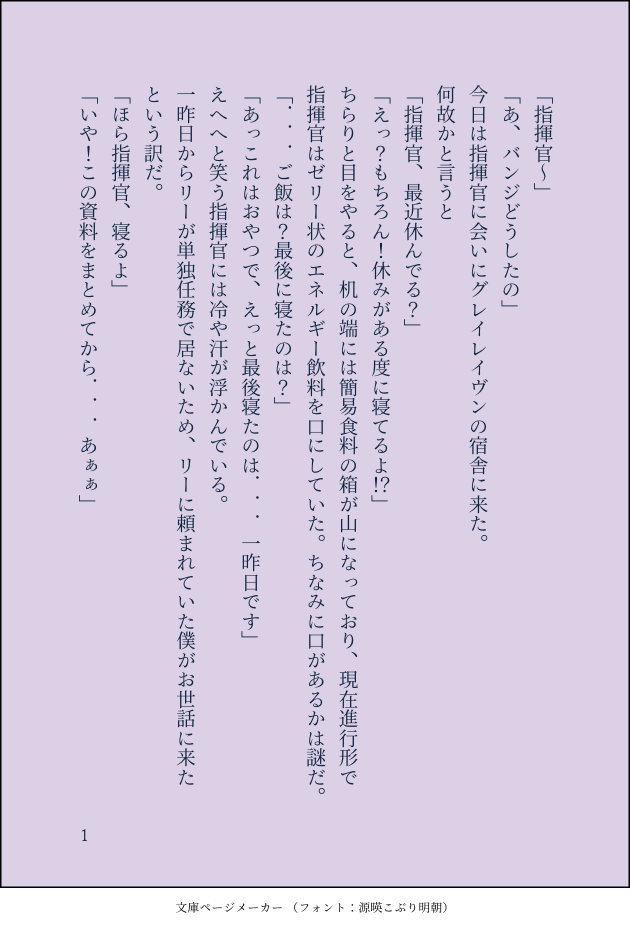 「指揮官〜」

「あ、バンジどうしたの」

今日は指揮官に会いにグレイレイヴンの宿舎に来た。

何故かと言うと

「指揮官、最近休んでる?」

「えっ?もちろん!休みがある度に寝てるよ!?」

ちらりと目をやると、机の端には簡易食料の箱が山になっており、現在進行形で指揮官はゼリー状のエネルギー飲料を口にしていた。ちなみに口があるかは謎だ。

「・・・ご飯は?最後に寝たのは?」

「あっこれはおやつで、えっと最後寝たのは・・・一昨日です」

えへへと笑う指揮官には冷や汗が浮かんでいる。

一昨日からリーが単独任務で居ないため、リーに頼まれていた僕がお世話に来たという訳だ。

「ほら指揮官、寝るよ」

「いや!この資料をまとめてから・・・あぁぁ」

1

文庫ページメーカー(フォント:源暎こぶり明朝)